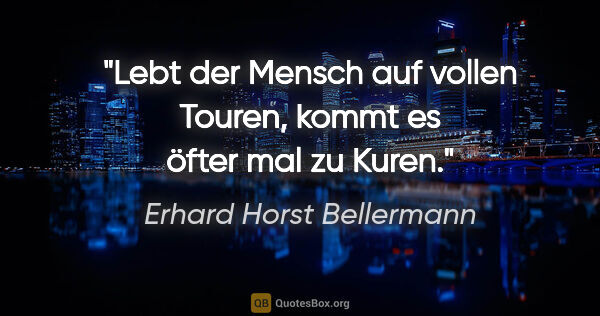 "Lebt der Mensch auf vollen Touren, kommt es öfter mal zu Kuren."

Erhard Horst Bellermann

QB QuotesBox.org